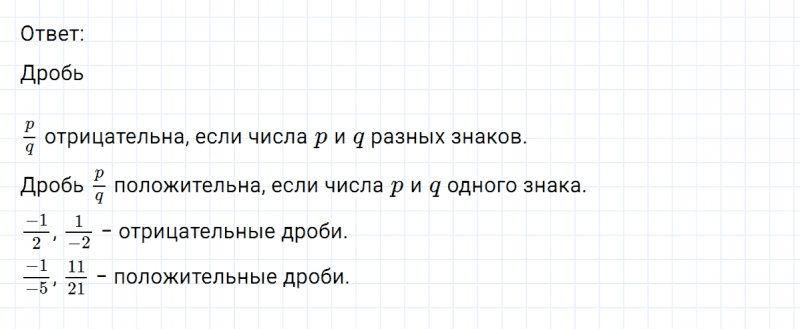 Ответ:

Дробь

$\frac{p}{q}$ отрицательна, если числа $p$ и $q$ разных знаков.

Дробь $\frac{p}{q}$ положительна, если числа $p$ и $q$ одного знака.

$\frac{-1}{2}$, $\frac{1}{-2}$ – отрицательные дроби.

$\frac{-1}{-5}$, $\frac{11}{21}$ – положительные дроби.